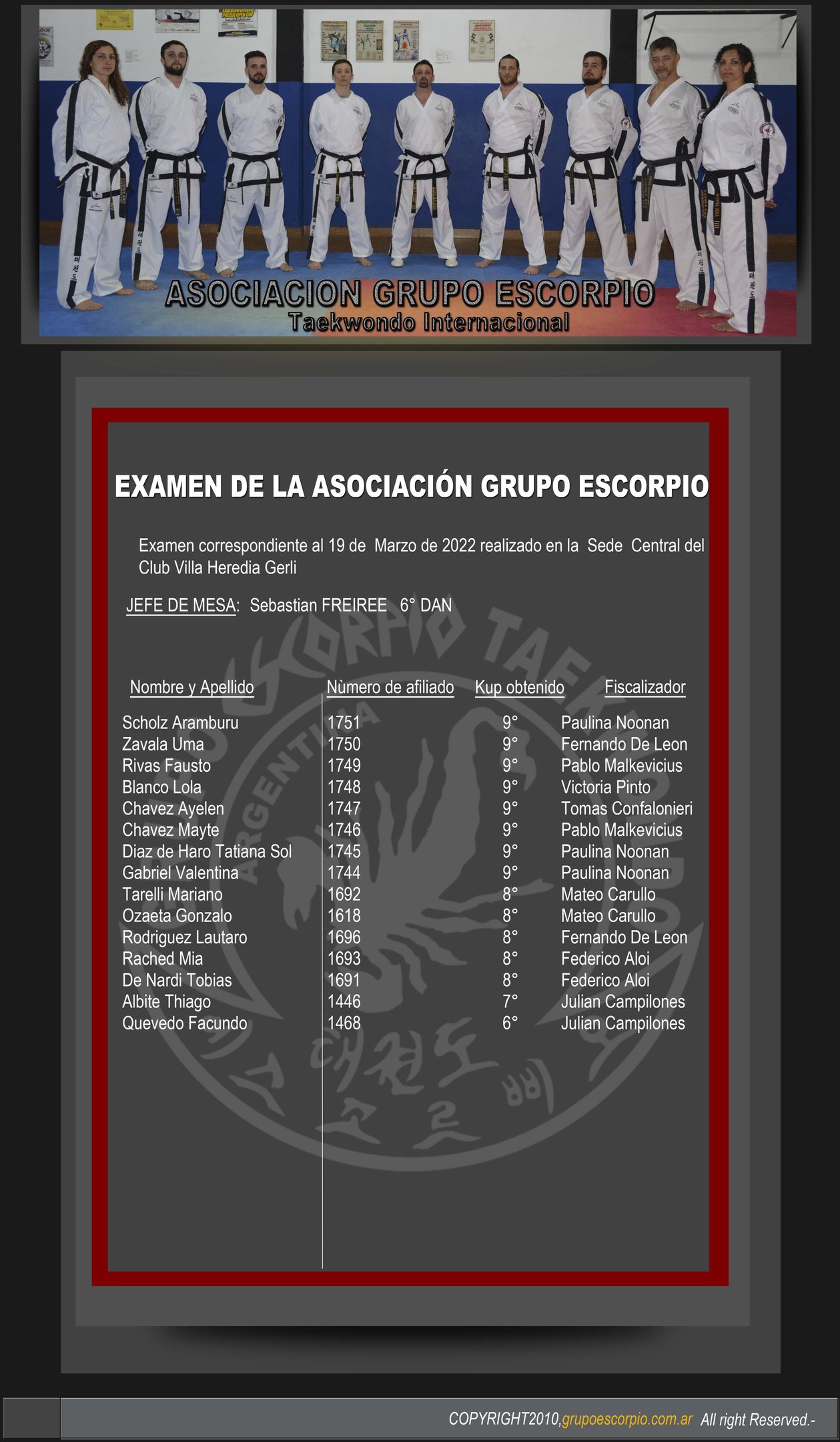 ASOCIACION GRUPO ESCORPIO
Taekwondo Internacional

EXAMEN DE LA ASOCIACIÓN GRUPO ESCORPIO

Examen correspondiente al 19 de Marzo de 2022 realizado en la Sede Central del Club Villa Heredia Gerli

JEFE DE MESA: Sebastian FREIREE 6° DAN

| Nombre y Apellido | Nùmero de afiliado | Kup obtenido | Fiscalizador |
|---|---|---|---|
| Scholz Aramburu | 1751 | 9° | Paulina Noonan |
| Zavala Uma | 1750 | 9° | Fernando De Leon |
| Rivas Fausto | 1749 | 9° | Pablo Malkevicius |
| Blanco Lola | 1748 | 9° | Victoria Pinto |
| Chavez Ayelen | 1747 | 9° | Tomas Confalonieri |
| Chavez Mayte | 1746 | 9° | Pablo Malkevicius |
| Diaz de Haro Tatiana Sol | 1745 | 9° | Paulina Noonan |
| Gabriel Valentina | 1744 | 9° | Paulina Noonan |
| Tarelli Mariano | 1692 | 8° | Mateo Carullo |
| Ozaeta Gonzalo | 1618 | 8° | Mateo Carullo |
| Rodriguez Lautaro | 1696 | 8° | Fernando De Leon |
| Rached Mia | 1693 | 8° | Federico Aloi |
| De Nardi Tobias | 1691 | 8° | Federico Aloi |
| Albite Thiago | 1446 | 7° | Julian Campilones |
| Quevedo Facundo | 1468 | 6° | Julian Campilones |

COPYRIGHT2010,grupoescorpio.com.ar All right Reserved.-